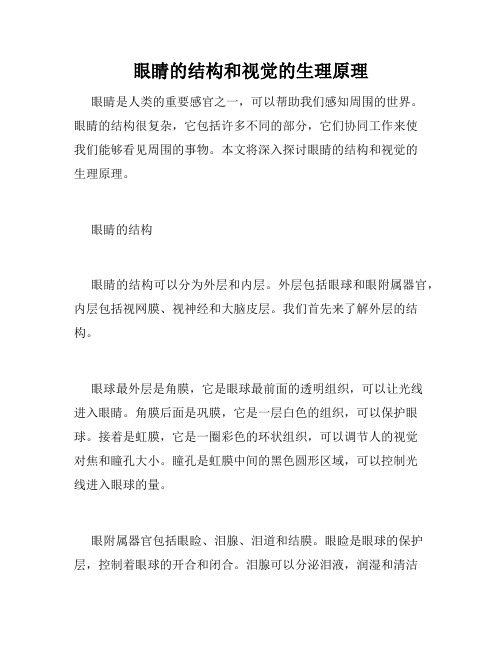 眼睛的结构和视觉的生理原理

眼睛是人类的重要感官之一，可以帮助我们感知周围的世界。眼睛的结构很复杂，它包括许多不同的部分，它们协同工作来使我们能够看见周围的事物。本文将深入探讨眼睛的结构和视觉的生理原理。

眼睛的结构

眼睛的结构可以分为外层和内层。外层包括眼球和眼附属器官，内层包括视网膜、视神经和大脑皮层。我们首先来了解外层的结构。

眼球最外层是角膜，它是眼球最前面的透明组织，可以让光线进入眼睛。角膜后面是巩膜，它是一层白色的组织，可以保护眼球。接着是虹膜，它是一圈彩色的环状组织，可以调节人的视觉对焦和瞳孔大小。瞳孔是虹膜中间的黑色圆形区域，可以控制光线进入眼球的量。

眼附属器官包括眼睑、泪腺、泪道和结膜。眼睑是眼球的保护层，控制着眼球的开合和闭合。泪腺可以分泌泪液，润湿和清洁